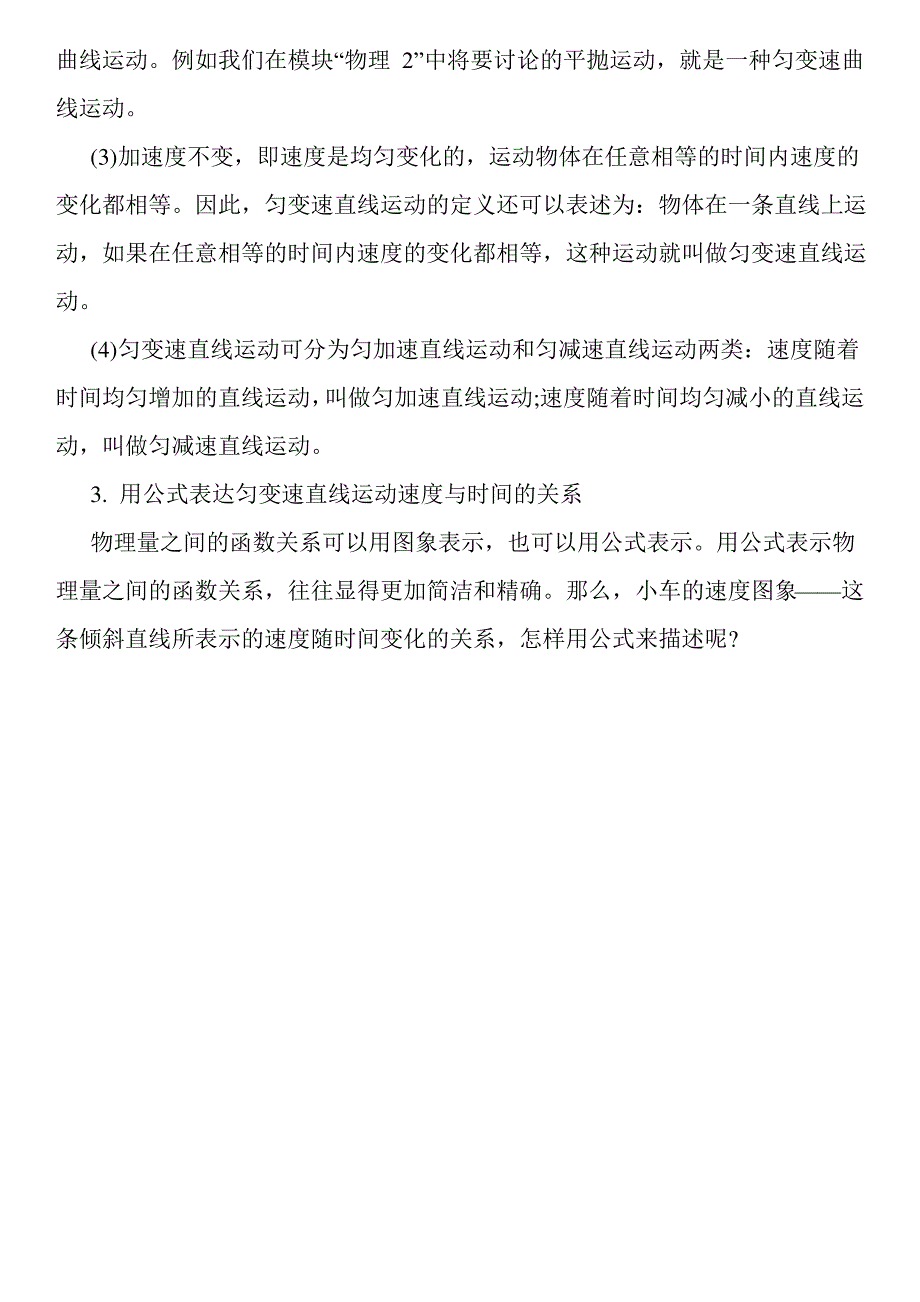 曲线运动。例如我们在模块“物理 2”中将要讨论的平抛运动，就是一种匀变速曲线运动。

(3)加速度不变，即速度是均匀变化的，运动物体在任意相等的时间内速度的变化都相等。因此，匀变速直线运动的定义还可以表述为：物体在一条直线上运动，如果在任意相等的时间内速度的变化都相等，这种运动就叫做匀变速直线运动。

(4)匀变速直线运动可分为匀加速直线运动和匀减速直线运动两类：速度随着时间均匀增加的直线运动，叫做匀加速直线运动;速度随着时间均匀减小的直线运动，叫做匀减速直线运动。

3. 用公式表达匀变速直线运动速度与时间的关系

物理量之间的函数关系可以用图象表示，也可以用公式表示。用公式表示物理量之间的函数关系，往往显得更加简洁和精确。那么，小车的速度图象——这条倾斜直线所表示的速度随时间变化的关系，怎样用公式来描述呢?